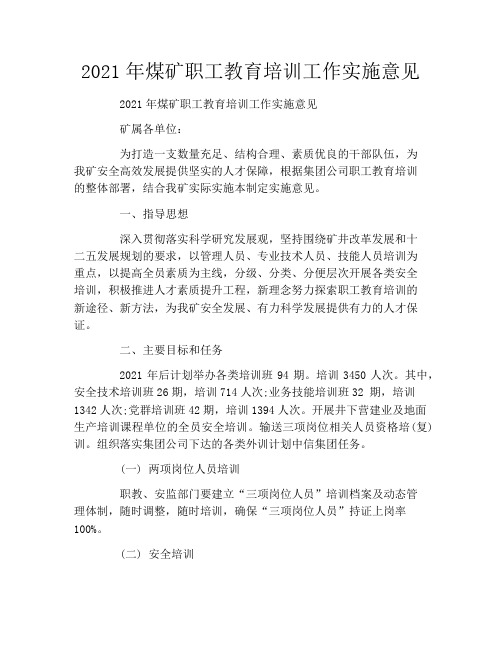 2021 年煤矿职工教育培训工作实施意见

2021 年煤矿职工教育培训工作实施意见

矿属各单位：

为打造一支数量充足、结构合理、素质优良的干部队伍，为我矿安全高效发展提供坚实的人才保障，根据集团公司职工教育培训的整体部署，结合我矿实际实施本制定实施意见。

一、指导思想

深入贯彻落实科学研究发展观，坚持围绕矿井改革发展和十二五发展规划的要求，以管理人员、专业技术人员、技能人员培训为重点，以提高全员素质为主线，分级、分类、分便层次开展各类安全培训，积极推进人才素质提升工程，新理念努力探索职工教育培训的新途径、新方法，为我矿安全发展、有力科学发展提供有力的人才保证。

二、主要目标和任务

2021 年后计划举办各类培训班 94 期。培训 3450 人次。其中，安全技术培训班 26 期，培训 714 人次;业务技能培训班 32 期，培训 1342 人次;党群培训班 42 期，培训 1394 人次。开展井下营建业及地面生产培训课程单位的全员安全培训。输送三项岗位相关人员资格培(复)训。组织落实集团公司下达的各类外训计划中信集团任务。

(一) 两项岗位人员培训

职教、安监部门要建立“三项岗位人员”培训档案及动态管理体制，随时调整，随时培训，确保“三项岗位人员”持证上岗率 100%。

(二) 安全培训